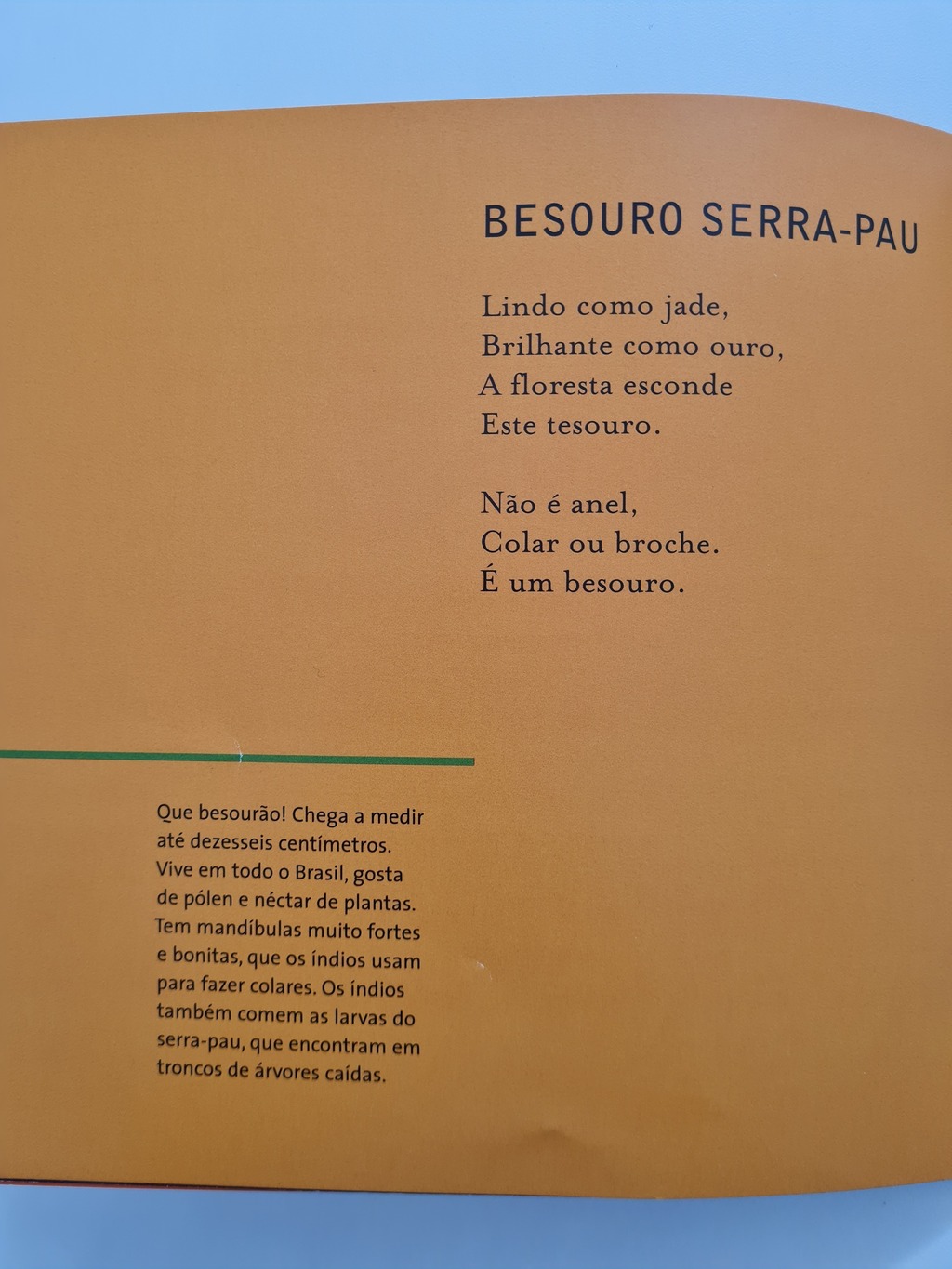 BESOURO SERRA-PAU

Lindo como jade,
Brilhante como ouro,
A floresta esconde
Este tesouro.

Não é anel,
Colar ou broche.
É um besouro.

Que besourão! Chega a medir até dezesseis centímetros. Vive em todo o Brasil, gosta de pólen e néctar de plantas. Tem mandíbulas muito fortes e bonitas, que os índios usam para fazer colares. Os índios também comem as larvas do serra-pau, que encontram em troncos de árvores caídas.